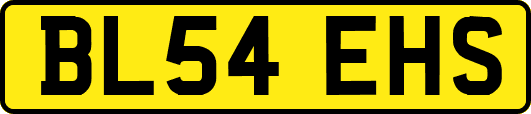 BL54 EHS